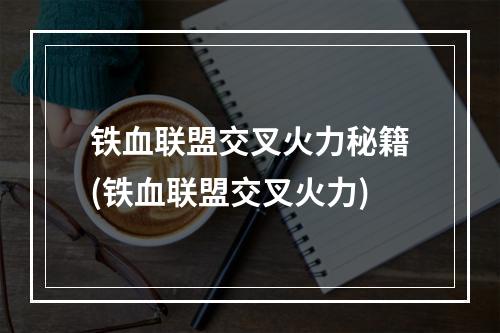 铁血联盟交叉火力秘籍
(铁血联盟交叉火力)